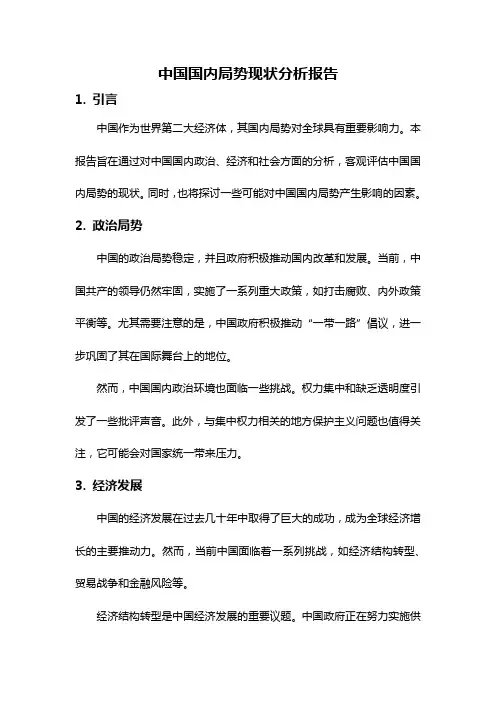 中国国内局势现状分析报告

1. 引言

中国作为世界第二大经济体，其国内局势对全球具有重要影响力。本报告旨在通过对中国国内政治、经济和社会方面的分析，客观评估中国国内局势的现状。同时，也将探讨一些可能对中国国内局势产生影响的因素。

2. 政治局势

中国的政治局势稳定，并且政府积极推动国内改革和发展。当前，中国共产的领导仍然牢固，实施了一系列重大政策，如打击腐败、内外政策平衡等。尤其需要注意的是，中国政府积极推动“一带一路”倡议，进一步巩固了其在国际舞台上的地位。

然而，中国国内政治环境也面临一些挑战。权力集中和缺乏透明度引发了一些批评声音。此外，与集中权力相关的地方保护主义问题也值得关注，它可能会对国家统一带来压力。

3. 经济发展

中国的经济发展在过去几十年中取得了巨大的成功，成为全球经济增长的主要推动力。然而，当前中国面临着一系列挑战，如经济结构转型、贸易战争和金融风险等。

经济结构转型是中国经济发展的重要议题。中国政府正在努力实施供